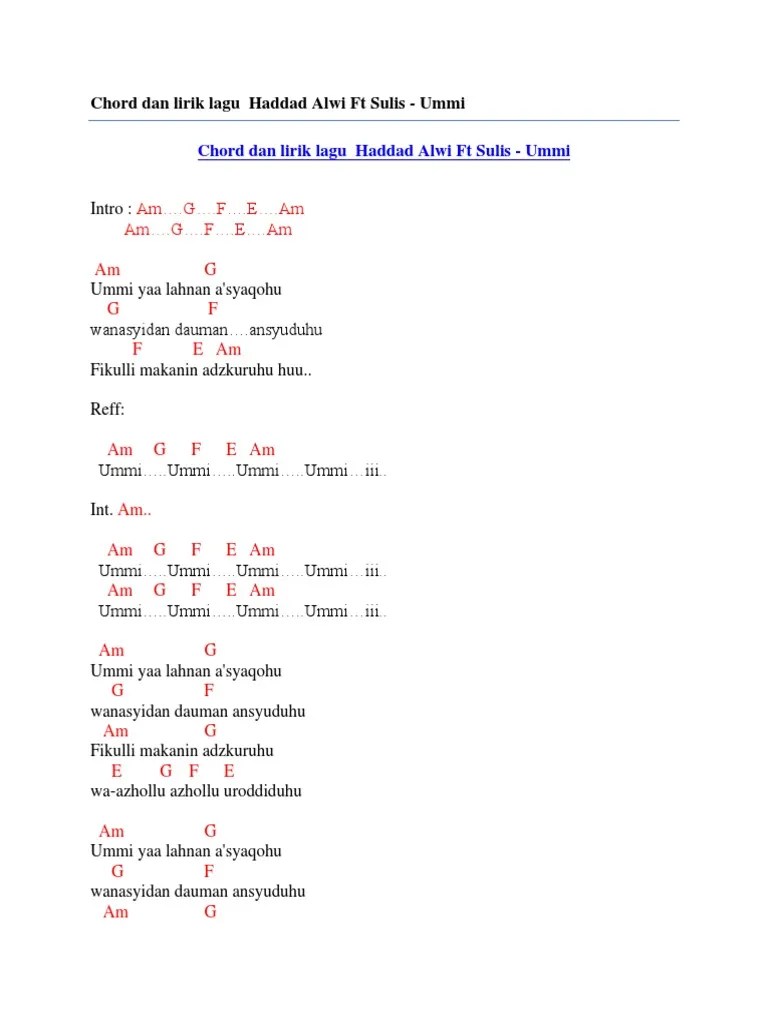 Chord dan lirik lagu Haddad Alwi Ft Sulis - Ummi

Chord dan lirik lagu Haddad Alwi Ft Sulis - Ummi

Intro : Am….G….F….E….Am
Am….G….F….E….Am

Am G
Ummi yaa lahnan a'syaqohu
G F
wanasyidan dauman….ansyuduhu
F E Am
Fikulli makanin adzkuruhu huu..

Reff:

Am G F E Am
Ummi…..Ummi…..Ummi…..Ummi…iii..

Int. Am..

Am G F E Am
Ummi…..Ummi…..Ummi…..Ummi…iii..
Am G F E Am
Ummi…..Ummi…..Ummi…..Ummi…iii..

Am G
Ummi yaa lahnan a'syaqohu
G F
wanasyidan dauman ansyuduhu
Am G
Fikulli makanin adzkuruhu
E G F E
wa-azhollu azhollu uroddiduhu

Am G
Ummi yaa lahnan a'syaqohu
G F
wanasyidan dauman ansyuduhu
Am G